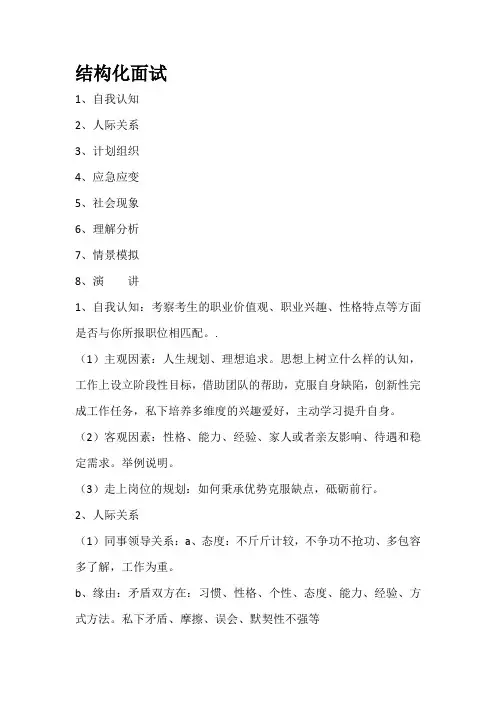 结构化面试

1、自我认知

2、人际关系

3、计划组织

4、应急应变

5、社会现象

6、理解分析

7、情景模拟

8、演　讲

1、自我认知：考察考生的职业价值观、职业兴趣、性格特点等方面是否与你所报职位相匹配。.

（1）主观因素：人生规划、理想追求。思想上树立什么样的认知，工作上设立阶段性目标，借助团队的帮助，克服自身缺陷，创新性完成工作任务，私下培养多维度的兴趣爱好，主动学习提升自身。

（2）客观因素：性格、能力、经验、家人或者亲友影响、待遇和稳定需求。举例说明。

（3）走上岗位的规划：如何秉承优势克服缺点，砥砺前行。

2、人际关系

（1）同事领导关系：a、态度：不斤斤计较，不争功不抢功、多包容多了解，工作为重。

b、缘由：矛盾双方在：习惯、性格、个性、态度、能力、经验、方式方法。私下矛盾、摩擦、误会、默契性不强等